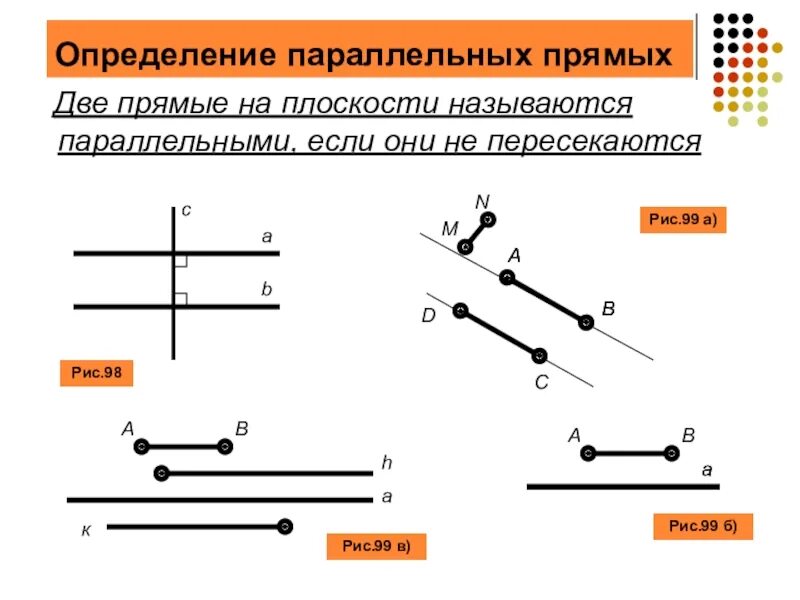 Определение параллельных прямых

Две прямые на плоскости называются параллельными, если они не пересекаются

c
a
b
Рис.98

N
M
A
B
D
C
Рис.99 а)

A
B
h
a
к
Рис.99 в)

A
B
a
Рис.99 б)